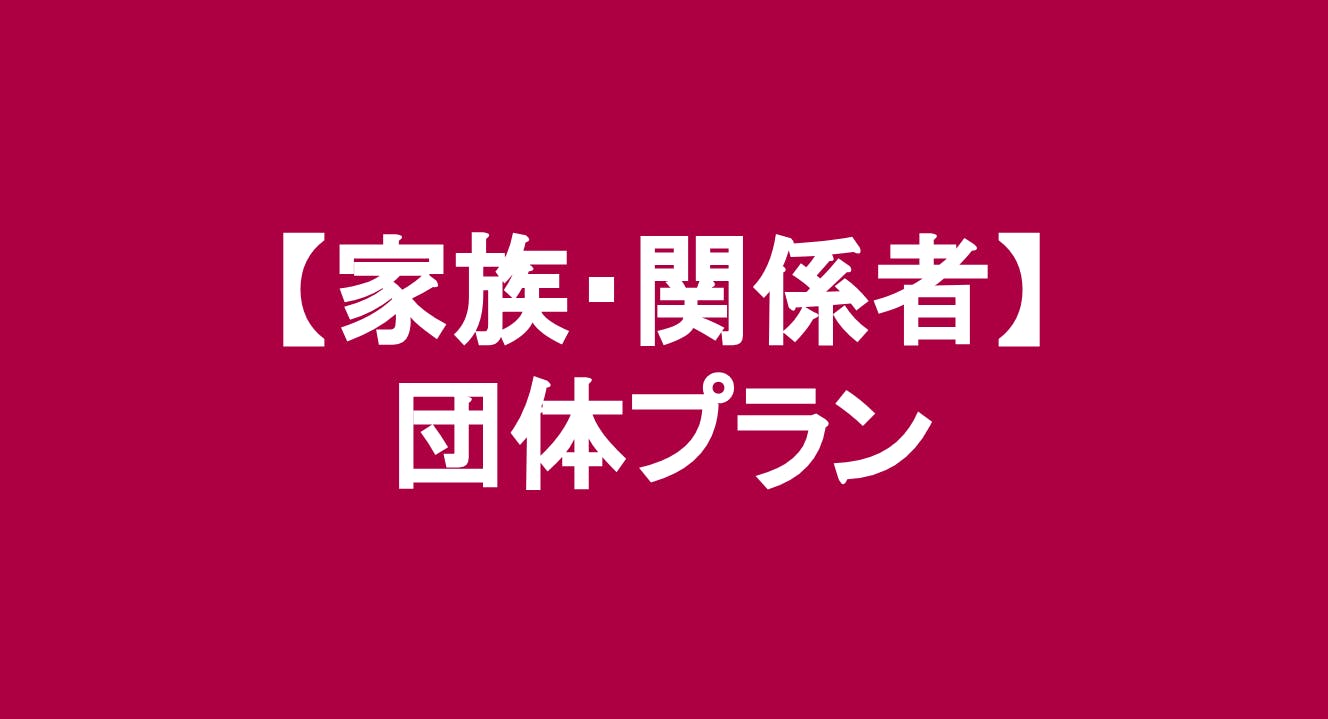 【家族･関係者】
団体プラン